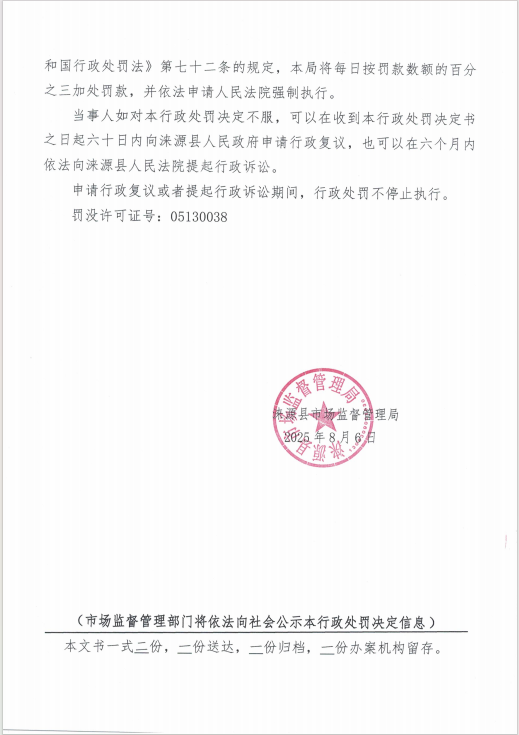 和国行政处罚法》第七十二条的规定，本局将每日按罚款数额的百分之三加处罚款，并依法申请人民法院强制执行。

当事人如对本行政处罚决定不服，可以在收到本行政处罚决定书之日起六十日内向涞源县人民政府申请行政复议，也可以在六个月内依法向涞源县人民法院提起行政诉讼。

申请行政复议或者提起行政诉讼期间，行政处罚不停止执行。

罚没许可证号：05130038

涞源县市场监督管理局

涞源县市场监督管理局
2025 年 8 月 6 日

（市场监督管理部门将依法向社会公示本行政处罚决定信息）

本文书一式二份，一份送达，一份归档，一份办案机构留存。